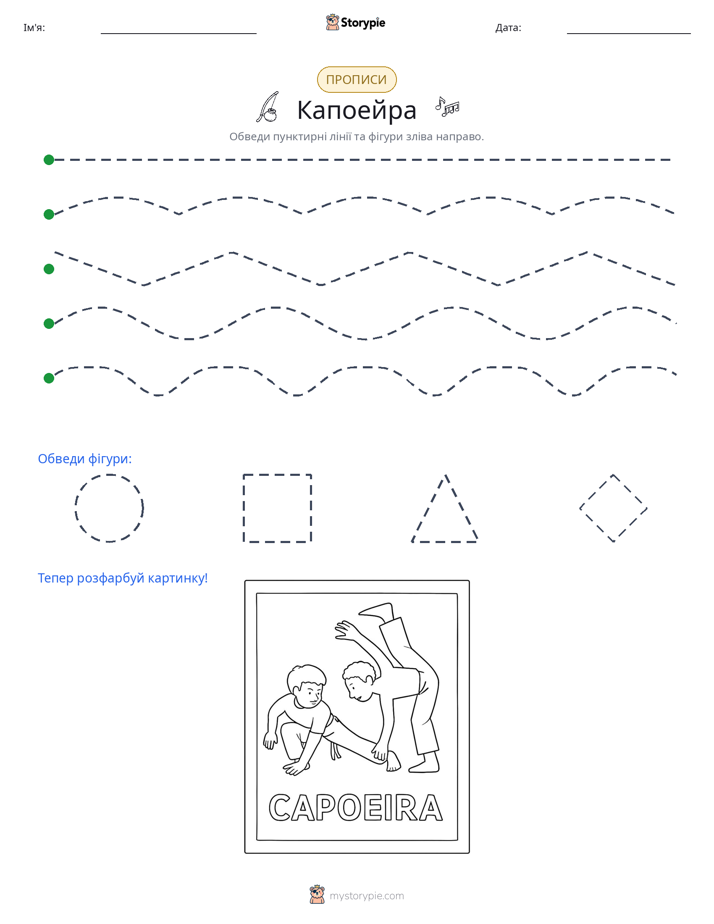 Ім'я: ____ Storypie Дата: ____

ПРОПИСИ

Капоейра

Обведи пунктирні лінії та фігури зліва направо.

Обведи фігури:

Тепер розфарбуй картинку!

CAPOEIRA

mystorypie.com